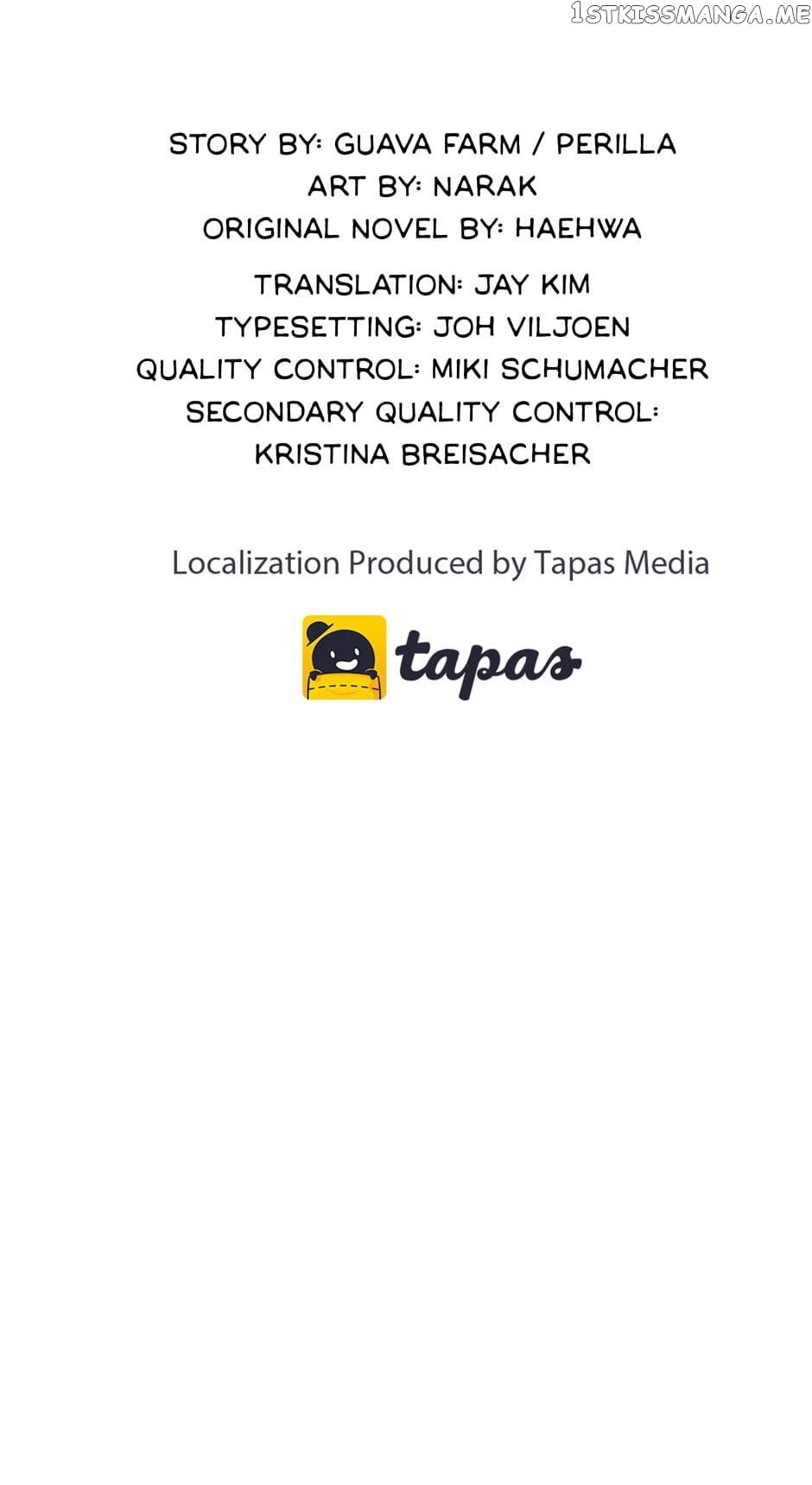 1STKISSMANGA.ME

STORY BY: GUAVA FARM / PERILLA
ART BY: NARAK
ORIGINAL NOVEL BY: HAEHWA

TRANSLATION: JAY KIM
TYPESETTING: JOH VILJOEN
QUALITY CONTROL: MIKI SCHUMACHER
SECONDARY QUALITY CONTROL: KRISTINA BREISACHER

Localization Produced by Tapas Media

tapas